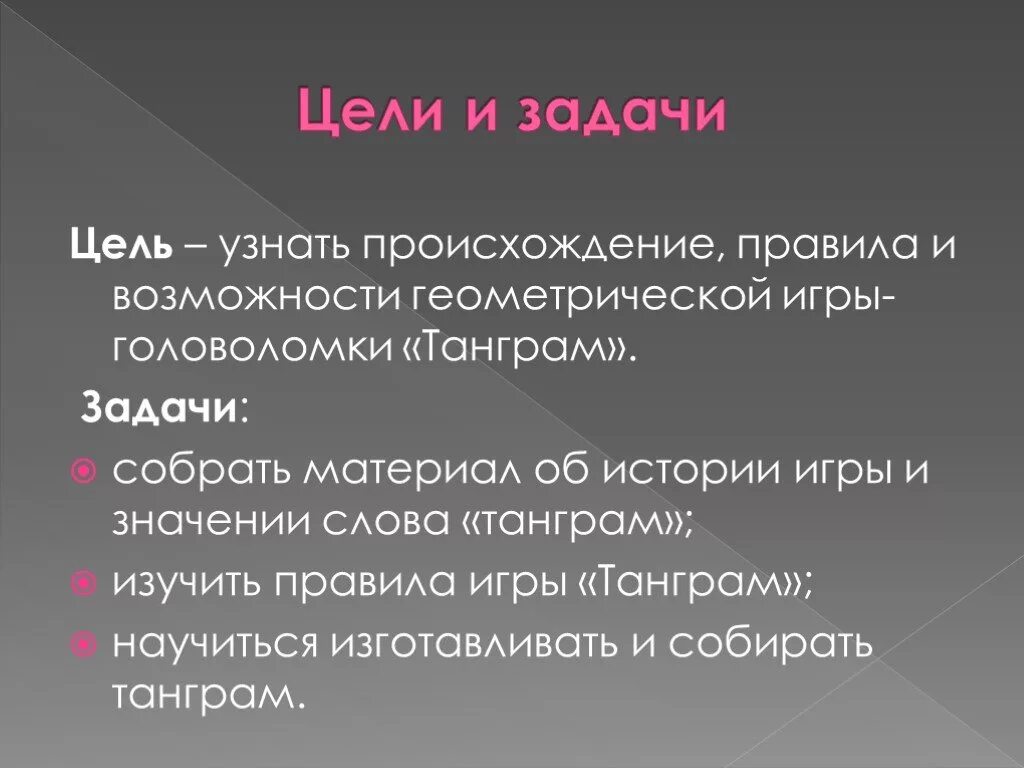 Цели и задачи

Цель – узнать происхождение, правила и возможности геометрической игры-головоломки «Танграм».

Задачи:

• собрать материал об истории игры и значении слова «танграм»;
• изучить правила игры «Танграм»;
• научиться изготавливать и собирать танграм.